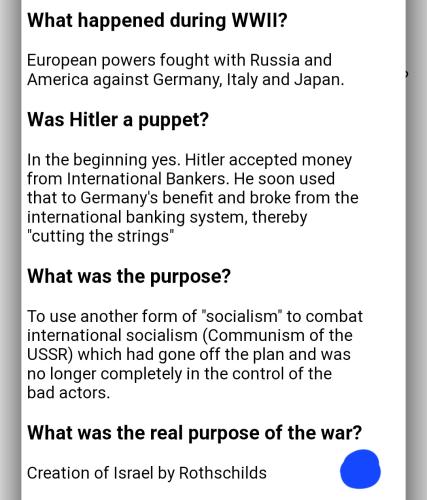 What happened during WWII?

European powers fought with Russia and America against Germany, Italy and Japan.

Was Hitler a puppet?

In the beginning yes. Hitler accepted money from International Bankers. He soon used that to Germany's benefit and broke from the international banking system, thereby "cutting the strings"

What was the purpose?

To use another form of "socialism" to combat international socialism (Communism of the USSR) which had gone off the plan and was no longer completely in the control of the bad actors.

What was the real purpose of the war?

Creation of Israel by Rothschilds